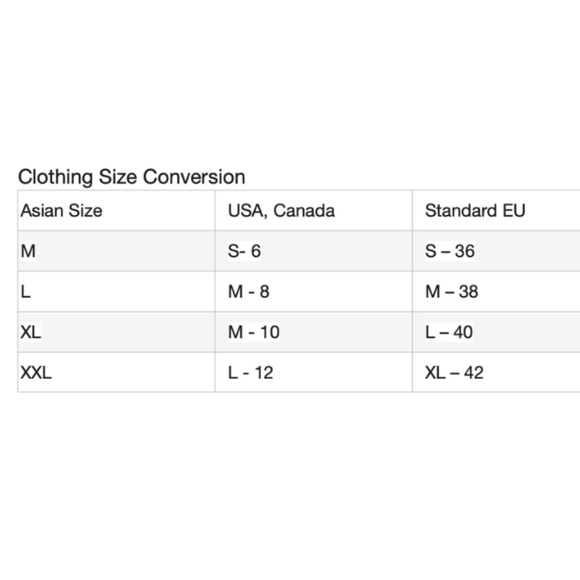 Clothing Size Conversion

| Asian Size | USA, Canada | Standard EU |
|---|---|---|
| M | S- 6 | S – 36 |
| L | M - 8 | M – 38 |
| XL | M - 10 | L – 40 |
| XXL | L - 12 | XL – 42 |